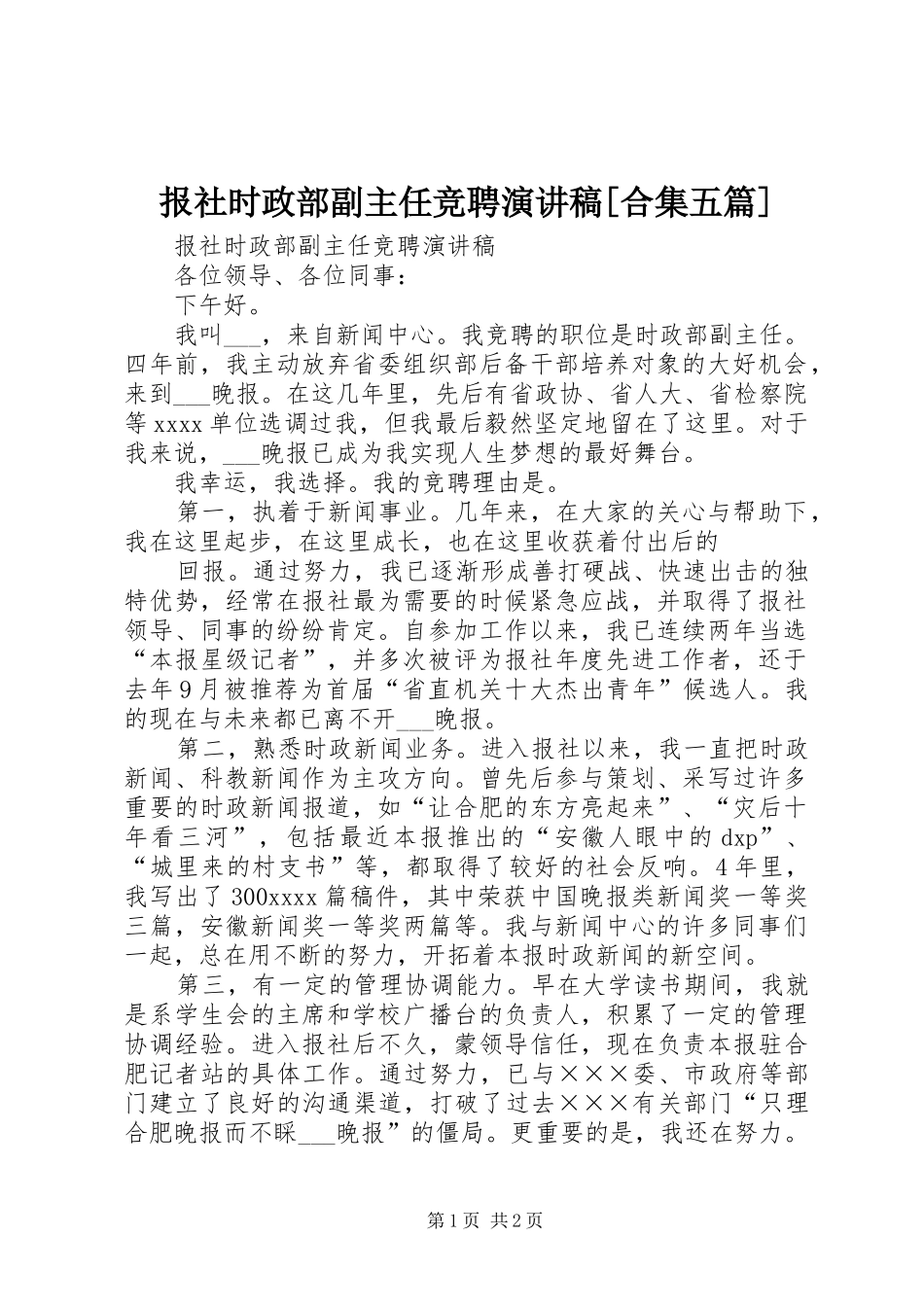 报社时政部副主任竞聘演讲稿[合集五篇]

报社时政部副主任竞聘演讲稿

各位领导、各位同事：

下午好。

我叫___，来自新闻中心。我竞聘的职位是时政部副主任。四年前，我主动放弃省委组织部后备干部培养对象的大好机会，来到___晚报。在这几年里，先后有省政协、省人大、省检察院等xxxx单位选调过我，但我最后毅然坚定地留在了这里。对于我来说，___晚报已成为我实现人生梦想的最好舞台。

我幸运，我选择。我的竞聘理由是。

第一，执着于新闻事业。几年来，在大家的关心与帮助下，我在这里起步，在这里成长，也在这里收获着付出后的

回报。通过努力，我已逐渐形成善打硬战、快速出击的独特优势，经常在报社最为需要的时候紧急应战，并取得了报社领导、同事的纷纷肯定。自参加工作以来，我已连续两年当选“本报星级记者”，并多次被评为报社年度先进工作者，还于去年9月被推荐为首届“省直机关十大杰出青年”候选人。我的现在与未来都已离不开___晚报。

第二，熟悉时政新闻业务。进入报社以来，我一直把时政新闻、科教新闻作为主攻方向。曾先后参与策划、采写过许多重要的时政新闻报道，如“让合肥的东方亮起来”、“灾后十年看三河”，包括最近本报推出的“安徽人眼中的dxp”、“城里来的村支书”等，都取得了较好的社会反响。4年里，我写出了300xxxx篇稿件，其中荣获中国晚报类新闻奖一等奖三篇，安徽新闻奖一等奖两篇等。我与新闻中心的许多同事们一起，总在用不断的努力，开拓着本报时政新闻的新空间。

第三，有一定的管理协调能力。早在大学读书期间，我就是系学生会的主席和学校广播台的负责人，积累了一定的管理协调经验。进入报社后不久，蒙领导信任，现在负责本报驻合肥记者站的具体工作。通过努力，已与×××委、市政府等部门建立了良好的沟通渠道，打破了过去×××有关部门“只理合肥晚报而不睬___晚报”的僵局。更重要的是，我还在努力。

第1页 共2页